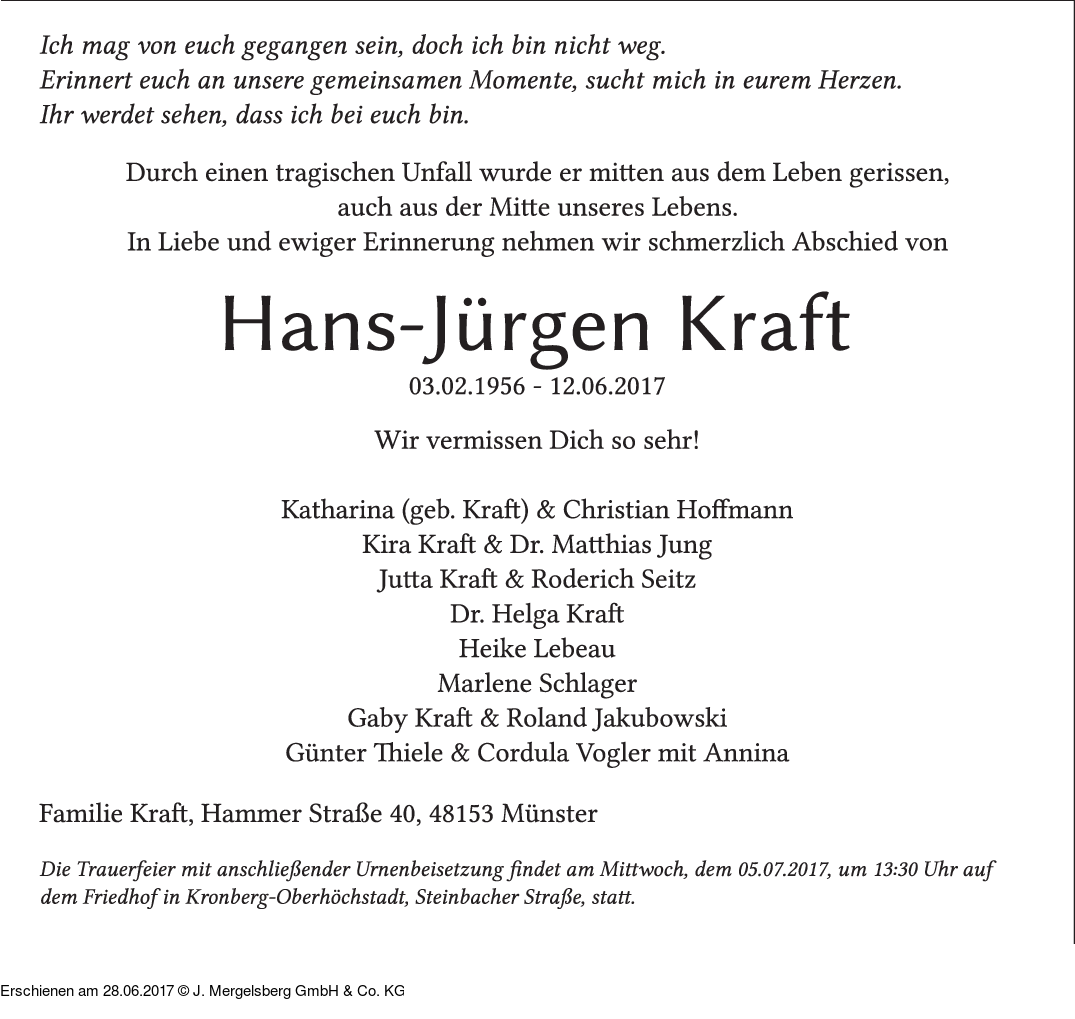 Ich mag von euch gegangen sein, doch ich bin nicht weg.
Erinnert euch an unsere gemeinsamen Momente, sucht mich in eurem Herzen.
Ihr werdet sehen, dass ich bei euch bin.

Durch einen tragischen Unfall wurde er mitten aus dem Leben gerissen, auch aus der Mitte unseres Lebens.
In Liebe und ewiger Erinnerung nehmen wir schmerzlich Abschied von

Hans-Jürgen Kraft

03.02.1956 - 12.06.2017

Wir vermissen Dich so sehr!

Katharina (geb. Kraft) & Christian Hoffmann
Kira Kraft & Dr. Matthias Jung
Jutta Kraft & Roderich Seitz
Dr. Helga Kraft
Heike Lebeau
Marlene Schlager
Gaby Kraft & Roland Jakubowski
Günter Thiele & Cordula Vogler mit Annina

Familie Kraft, Hammer Straße 40, 48153 Münster

Die Trauerfeier mit anschließender Urnenbeisetzung findet am Mittwoch, dem 05.07.2017, um 13:30 Uhr auf dem Friedhof in Kronberg-Oberhöchstadt, Steinbacher Straße, statt.

Erschienen am 28.06.2017 © J. Mergelsberg GmbH & Co. KG